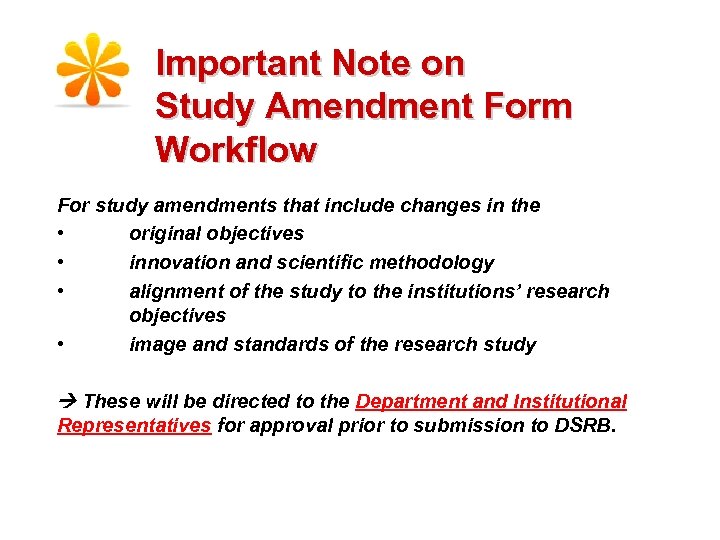 Important Note on Study Amendment Form Workflow

For study amendments that include changes in the
• original objectives
• innovation and scientific methodology
• alignment of the study to the institutions' research objectives
• image and standards of the research study

→ These will be directed to the Department and Institutional Representatives for approval prior to submission to DSRB.